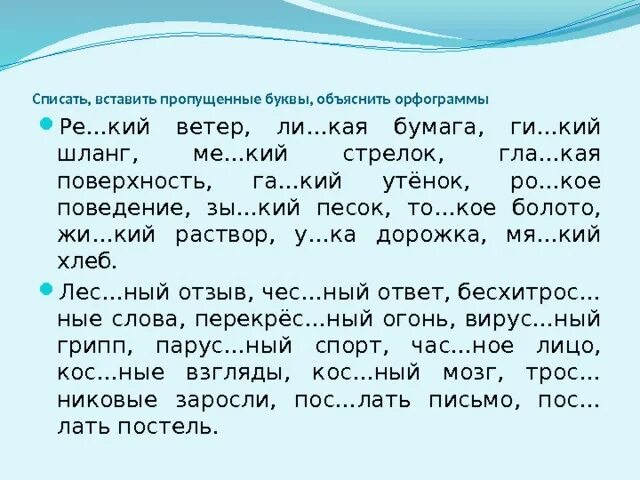 Списать, вставить пропущенные буквы, объяснить орфограммы

Ре...кий ветер, ли...кая бумага, ги...кий шланг, ме...кий стрелок, гла...кая поверхность, га...кий утёнок, ро...кое поведение, зы...кий песок, то...кое болото, жи...кий раствор, у...ка дорожка, мя...кий хлеб.

Лес...ный отзыв, чес...ный ответ, бесхитрос...ные слова, перекрёс...ный огонь, вирус...ный грипп, парус...ный спорт, час...ное лицо, кос...ные взгляды, кос...ный мозг, трос...никовые заросли, пос...лать письмо, пос...лать постель.